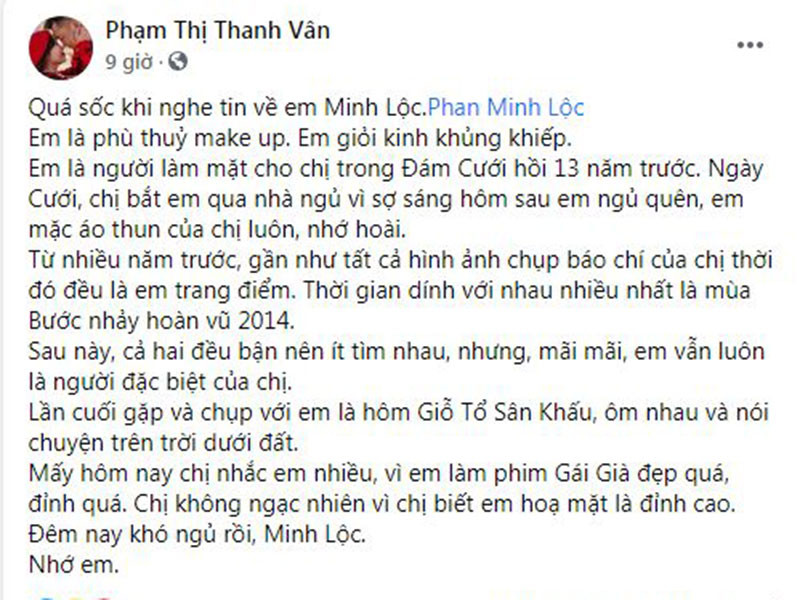 Phạm Thị Thanh Vân
9 giờ ·

Quá sốc khi nghe tin về em Minh Lộc.Phan Minh Lộc
Em là phù thuỷ make up. Em giỏi kinh khủng khiếp.
Em là người làm mặt cho chị trong Đám Cưới hồi 13 năm trước. Ngày Cưới, chị bắt em qua nhà ngủ vì sợ sáng hôm sau em ngủ quên, em mặc áo thun của chị luôn, nhớ hoài.
Từ nhiều năm trước, gần như tất cả hình ảnh chụp báo chí của chị thời đó đều là em trang điểm. Thời gian dính với nhau nhiều nhất là mùa Bước nhảy hoàn vũ 2014.
Sau này, cả hai đều bận nên ít tìm nhau, nhưng, mãi mãi, em vẫn luôn là người đặc biệt của chị.
Lần cuối gặp và chụp với em là hôm Giỗ Tổ Sân Khấu, ôm nhau và nói chuyện trên trời dưới đất.
Mấy hôm nay chị nhắc em nhiều, vì em làm phim Gái Già đẹp quá, đỉnh quá. Chị không ngạc nhiên vì chị biết em hoạ mặt là đỉnh cao.
Đêm nay khó ngủ rồi, Minh Lộc.
Nhớ em.